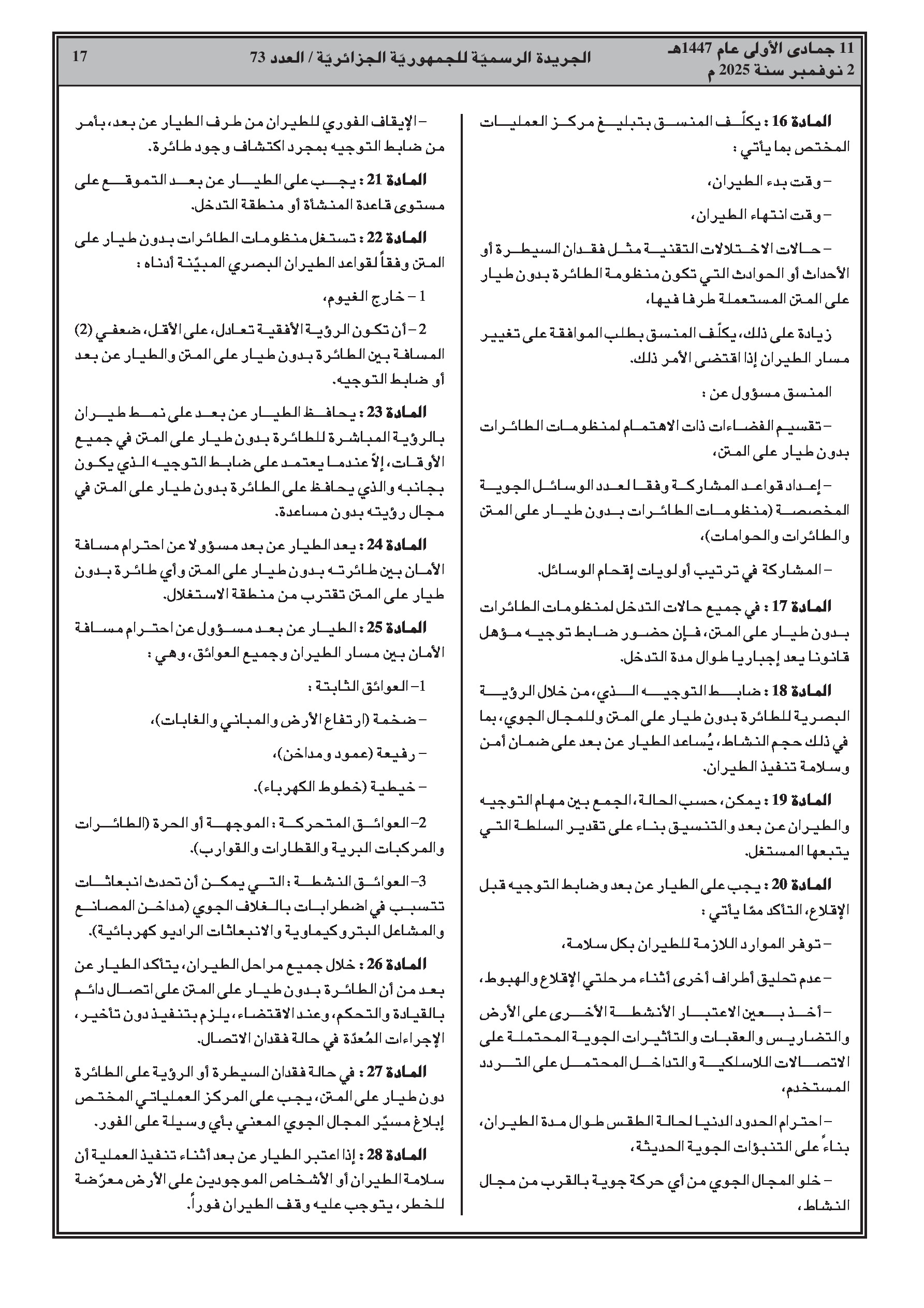 11 جمادى الأولى عام 1447هـ
2 نوفمبر سنة 2025 م

الجريدة الرسميّة للجمهوريّة الجزائريّة / العدد 73

17

المادة 16 : يكلّف المنسق بتبليغ مركز العمليات المختص بما يأتي :

– وقت بدء الطيران،

– وقت انتهاء الطيران،

– حالات الاختلالات التقنية مثل فقدان السيطرة أو الأحداث أو الحوادث التي تكون منظومة الطائرة بدون طيار على المتن المستعملة طرفا فيها،

زيادة على ذلك، يكلّف المنسق بطلب الموافقة على تغيير مسار الطيران إذا اقتضى الأمر ذلك.

المنسق مسؤول عن :

– تقسيم الفضاءات ذات الاهتمام لمنظومات الطائرات بدون طيار على المتن،

– إعداد قواعد المشاركة وفقا لعدد الوسائل الجوية المخصصة (منظومات الطائرات بدون طيار على المتن والطائرات والحوامات)،

– المشاركة في ترتيب أولويات إقحام الوسائل.

المادة 17 : في جميع حالات التدخل لمنظومات الطائرات بدون طيار على المتن، فإن حضور ضابط توجيه مؤهل قانونا يعد إجباريا طوال مدة التدخل.

المادة 18 : ضابط التوجيه الذي، من خلال الرؤية البصرية للطائرة بدون طيار على المتن وللمجال الجوي، بما في ذلك حجم النشاط، يُساعد الطيار عن بعد على ضمان أمن وسلامة تنفيذ الطيران.

المادة 19 : يمكن، حسب الحالة، الجمع بين مهام التوجيه والطيران عن بعد والتنسيق بناء على تقدير السلطة التي يتبعها المستغل.

المادة 20 : يجب على الطيار عن بعد وضابط التوجيه قبل الإقلاع، التأكد ممّا يأتي :

– توفر الموارد اللازمة للطيران بكل سلامة،

– عدم تحليق أطراف أخرى أثناء مرحلتي الإقلاع والهبوط،

– أخذ بعين الاعتبار الأنشطة الأخرى على الأرض والتضاريس والعقبات والتأثيرات الجوية المحتملة على الاتصالات اللاسلكية والتداخل المحتمل على التردد المستخدم،

– احترام الحدود الدنيا لحالة الطقس طوال مدة الطيران، بناءً على التنبؤات الجوية الحديثة،

– خلو المجال الجوي من أي حركة جوية بالقرب من مجال النشاط،

– الإيقاف الفوري للطيران من طرف الطيار عن بعد، بأمر من ضابط التوجيه بمجرد اكتشاف وجود طائرة.

المادة 21 : يجب على الطيار عن بعد التموقع على مستوى قاعدة المنشأة أو منطقة التدخل.

المادة 22 : تستغل منظومات الطائرات بدون طيار على المتن وفقاً لقواعد الطيران البصري المبيّنة أدناه :

1 – خارج الغيوم،

2 – أن تكون الرؤية الأفقية تعادل، على الأقل، ضعفي (2) المسافة بين الطائرة بدون طيار على المتن والطيار عن بعد أو ضابط التوجيه.

المادة 23 : يحافظ الطيار عن بعد على نمط طيران بالرؤية المباشرة للطائرة بدون طيار على المتن في جميع الأوقات، إلاّ عندما يعتمد على ضابط التوجيه الذي يكون بجانبه والذي يحافظ على الطائرة بدون طيار على المتن في مجال رؤيته بدون مساعدة.

المادة 24 : يعد الطيار عن بعد مسؤولا عن احترام مسافة الأمان بين طائرته بدون طيار على المتن وأي طائرة بدون طيار على المتن تقترب من منطقة الاستغلال.

المادة 25 : الطيار عن بعد مسؤول عن احترام مسافة الأمان بين مسار الطيران وجميع العوائق، وهي :

1– العوائق الثابتة :

– ضخمة (ارتفاع الأرض والمباني والغابات)،

– رفيعة (عمود ومداخن)،

– خيطية (خطوط الكهرباء).

2– العوائق المتحركة : الموجهة أو الحرة (الطائرات والمركبات البرية والقطارات والقوارب).

3– العوائق النشطة : التي يمكن أن تحدث انبعاثات تتسبب في اضطرابات بالغلاف الجوي (مداخن المصانع والمشاعل البتروكيماوية والانبعاثات الراديو كهربائية).

المادة 26 : خلال جميع مراحل الطيران، يتأكد الطيار عن بعد من أن الطائرة بدون طيار على المتن على اتصال دائم بالقيادة والتحكم، وعند الاقتضاء، يلزم بتنفيذ دون تأخير، الإجراءات المُعدّة في حالة فقدان الاتصال.

المادة 27 : في حالة فقدان السيطرة أو الرؤية على الطائرة دون طيار على المتن، يجب على المركز العملياتي المختص إبلاغ مسيّر المجال الجوي المعني بأي وسيلة على الفور.

المادة 28 : إذا اعتبر الطيار عن بعد أثناء تنفيذ العملية أن سلامة الطيران أو الأشخاص الموجودين على الأرض معرّضة للخطر، يتوجب عليه وقف الطيران فوراً.